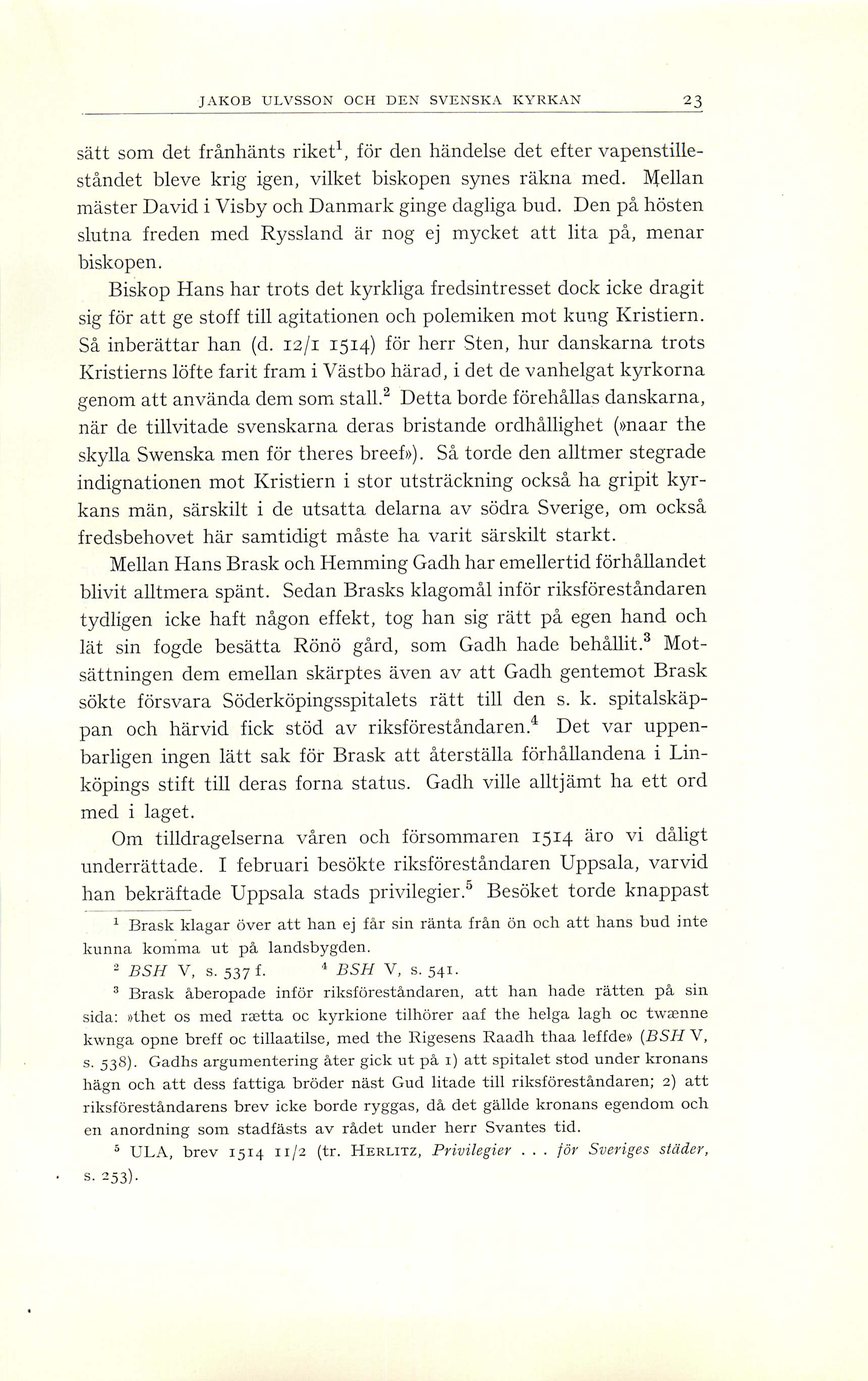 JAKOB ULVSSON OCH DEN SVENSKA KYRKAN 23

sätt som det frånhänts riket$^1$, för den händelse det efter vapenstilleståndet bleve krig igen, vilket biskopen synes räkna med. Mellan mäster David i Visby och Danmark ginge dagliga bud. Den på hösten slutna freden med Ryssland är nog ej mycket att lita på, menar biskopen.

Biskop Hans har trots det kyrkliga fredsintresset dock icke dragit sig för att ge stoff till agitationen och polemiken mot kung Kristiern. Så inberättar han (d. 12/1 1514) för herr Sten, hur danskarna trots Kristierns löfte farit fram i Västbo härad, i det de vanhelgat kyrkorna genom att använda dem som stall.$^2$ Detta borde förehållas danskarna, när de tillvitade svenskarna deras bristande ordhållighet (»naar the skylla Swenska men för theres breef»). Så torde den alltmer stegrade indignationen mot Kristiern i stor utsträckning också ha gripit kyrkans män, särskilt i de utsatta delarna av södra Sverige, om också fredsbehovet här samtidigt måste ha varit särskilt starkt.

Mellan Hans Brask och Hemming Gadh har emellertid förhållandet blivit alltmera spänt. Sedan Brasks klagomål inför riksföreståndaren tydligen icke haft någon effekt, tog han sig rätt på egen hand och lät sin fogde besätta Rönö gård, som Gadh hade behållit.$^3$ Motsättningen dem emellan skärptes även av att Gadh gentemot Brask sökte försvara Söderköpingsspitalets rätt till den s. k. spitalskäppan och härvid fick stöd av riksföreståndaren.$^4$ Det var uppenbarligen ingen lätt sak för Brask att återställa förhållandena i Linköpings stift till deras forna status. Gadh ville alltjämt ha ett ord med i laget.

Om tilldragelserna våren och försommaren 1514 äro vi dåligt underrättade. I februari besökte riksföreståndaren Uppsala, varvid han bekräftade Uppsala stads privilegier.$^5$ Besöket torde knappast

$^1$ Brask klagar över att han ej får sin ränta från ön och att hans bud inte kunna komma ut på landsbygden.

$^2$ BSH V, s. 537 f. $^4$ BSH V, s. 541.

$^3$ Brask åberopade inför riksföreståndaren, att han hade rätten på sin sida: »thet os med rætta oc kyrkione tilhörer aaf the helga lagh oc twænne kwnga opne breff oc tillaatilse, med the Rigesens Raadh thaa leffde» (BSH V, s. 538). Gadhs argumentering åter gick ut på 1) att spitalet stod under kronans hägn och att dess fattiga bröder näst Gud litade till riksföreståndaren; 2) att riksföreståndarens brev icke borde ryggas, då det gällde kronans egendom och en anordning som stadfästs av rådet under herr Svantes tid.

$^5$ ULA, brev 1514 11/2 (tr. HERLITZ, Privilegier . . . för Sveriges städer, s. 253).